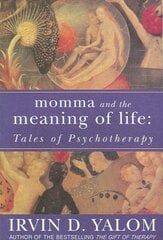 momma and the meaning of life:
Tales of Psychotherapy

IRVIN D. YALOM
AUTHOR OF THE BESTSELLING THE GIFT OF THERAPY